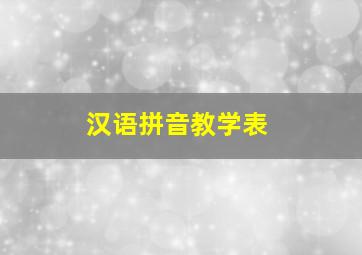 汉语拼音教学表